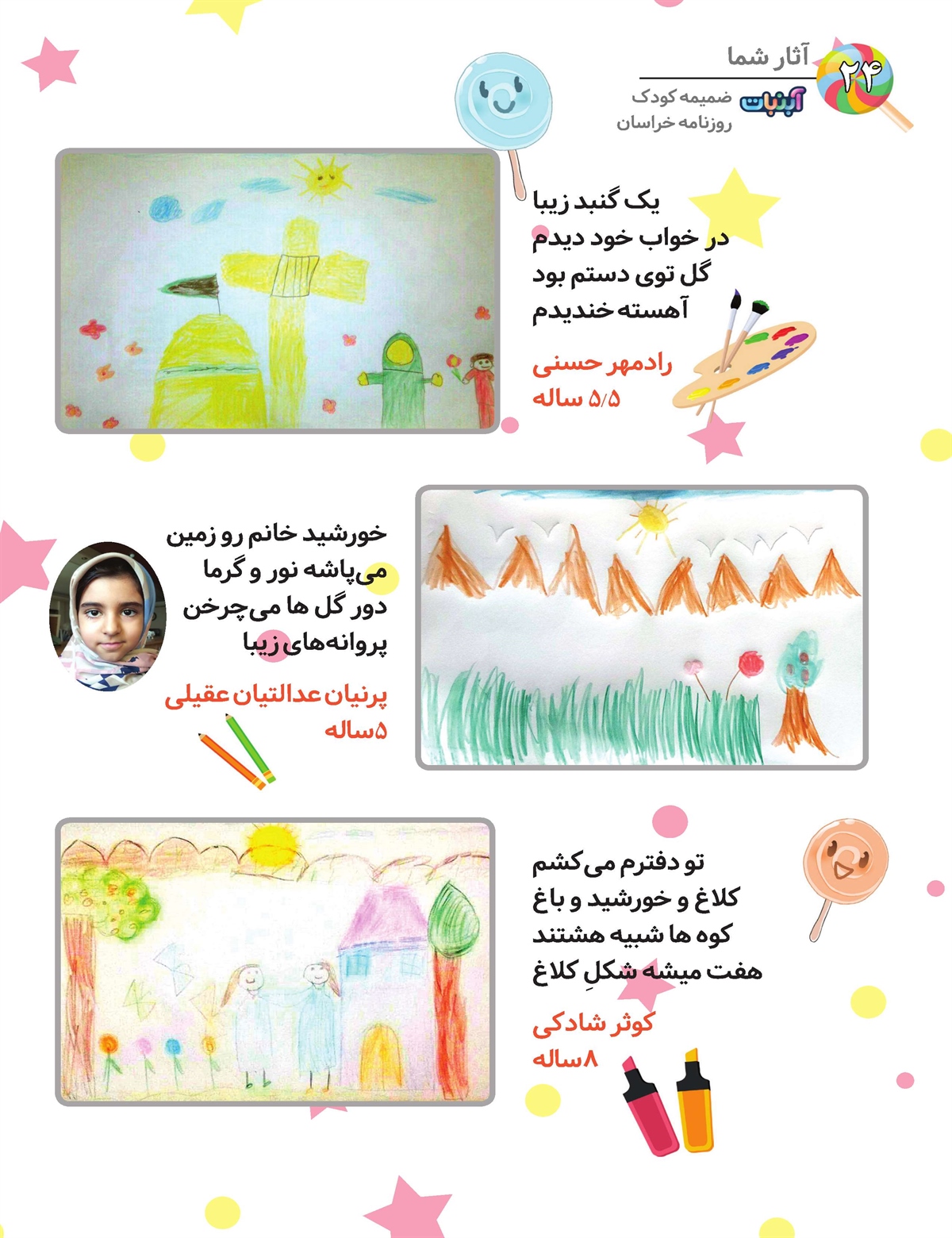 ۲۴ آثار شما

آبنبات ضمیمه کودک روزنامه خراسان

یک گنبد زیبا
در خواب خود دیدم
گل توی دستم بود
آهسته خندیدم

رادمهر حسنی
۵/۵ ساله

خورشید خانم رو زمین
می‌پاشه نور و گرما
دور گل ها می‌چرخن
پروانه‌های زیبا

پرنیان عدالتیان عقیلی
۵ساله

تو دفترم می‌کشم
کلاغ و خورشید و باغ
کوه ها شبیه هشتند
هفت میشه شکلِ کلاغ

کوثر شادکی
۸ساله